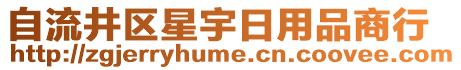 自流井区星宇日用品商行
http://zgjerryhume.cn.coovee.com